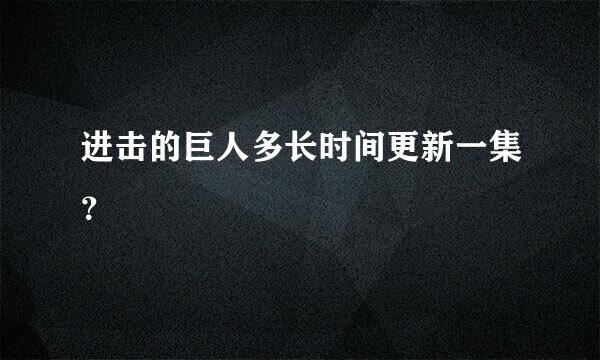 进击的巨人多长时间更新一集?